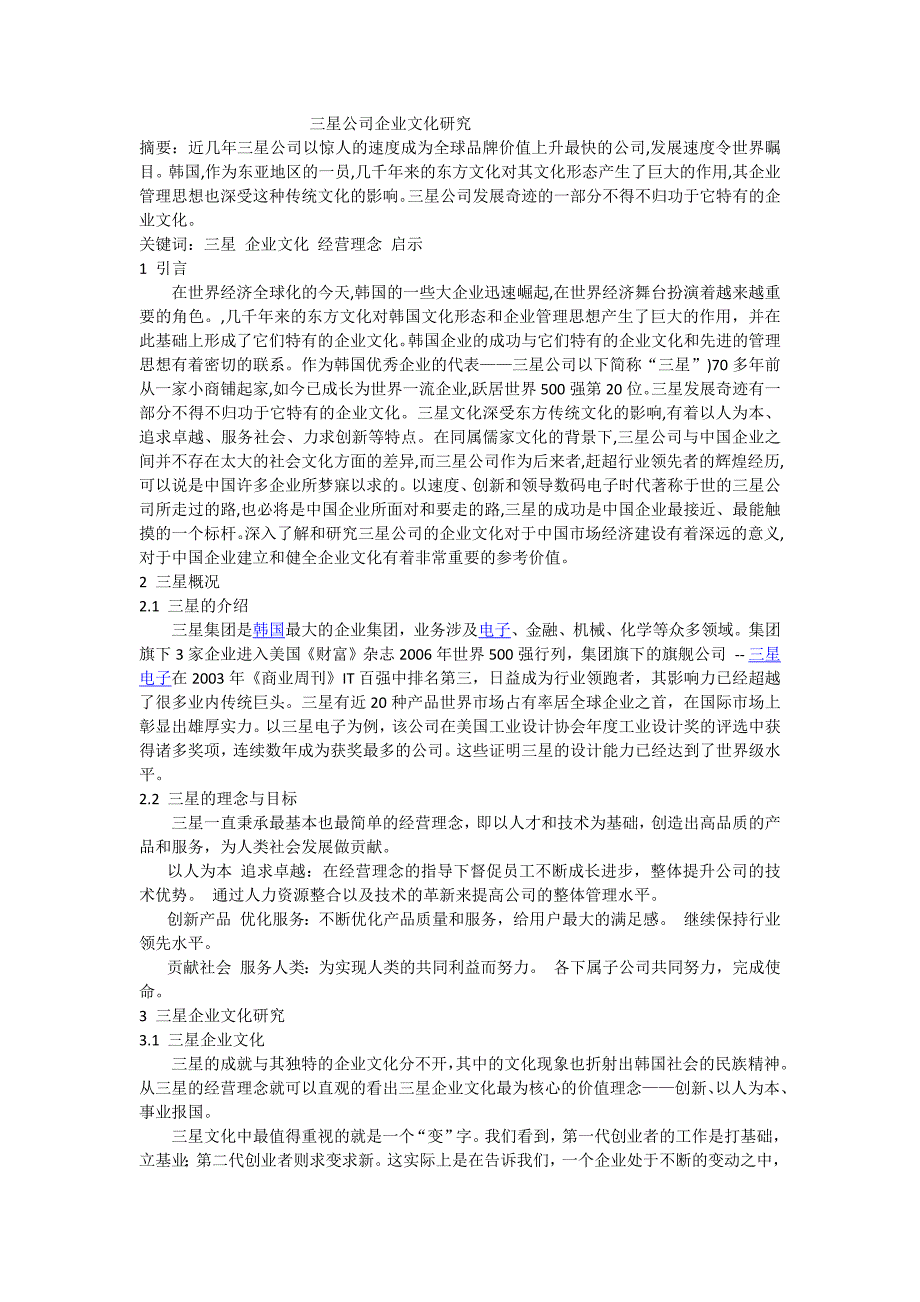 三星公司企业文化研究

摘要：近几年三星公司以惊人的速度成为全球品牌价值上升最快的公司,发展速度令世界瞩目。韩国,作为东亚地区的一员,几千年来的东方文化对其文化形态产生了巨大的作用,其企业管理思想也深受这种传统文化的影响。三星公司发展奇迹的一部分不得不归功于它特有的企业文化。

关键词：三星 企业文化 经营理念 启示

1 引言

在世界经济全球化的今天,韩国的一些大企业迅速崛起,在世界经济舞台扮演着越来越重要的角色。,几千年来的东方文化对韩国文化形态和企业管理思想产生了巨大的作用，并在此基础上形成了它们特有的企业文化。韩国企业的成功与它们特有的企业文化和先进的管理思想有着密切的联系。作为韩国优秀企业的代表——三星公司以下简称“三星”)70 多年前从一家小商铺起家,如今已成长为世界一流企业,跃居世界 500 强第 20 位。三星发展奇迹有一部分不得不归功于它特有的企业文化。三星文化深受东方传统文化的影响,有着以人为本、追求卓越、服务社会、力求创新等特点。在同属儒家文化的背景下,三星公司与中国企业之间并不存在太大的社会文化方面的差异,而三星公司作为后来者,赶超行业领先者的辉煌经历,可以说是中国许多企业所梦寐以求的。以速度、创新和领导数码电子时代著称于世的三星公司所走过的路,也必将是中国企业所面对和要走的路,三星的成功是中国企业最接近、最能触摸的一个标杆。深入了解和研究三星公司的企业文化对于中国市场经济建设有着深远的意义,对于中国企业建立和健全企业文化有着非常重要的参考价值。

2 三星概况

2.1 三星的介绍

三星集团是韩国最大的企业集团，业务涉及电子、金融、机械、化学等众多领域。集团旗下 3 家企业进入美国《财富》杂志 2006 年世界 500 强行列，集团旗下的旗舰公司 -- 三星电子在 2003 年《商业周刊》IT 百强中排名第三，日益成为行业领跑者，其影响力已经超越了很多业内传统巨头。三星有近 20 种产品世界市场占有率居全球企业之首，在国际市场上彰显出雄厚实力。以三星电子为例，该公司在美国工业设计协会年度工业设计奖的评选中获得诸多奖项，连续数年成为获奖最多的公司。这些证明三星的设计能力已经达到了世界级水平。

2.2 三星的理念与目标

三星一直秉承最基本也最简单的经营理念，即以人才和技术为基础，创造出高品质的产品和服务，为人类社会发展做贡献。

以人为本 追求卓越：在经营理念的指导下督促员工不断成长进步，整体提升公司的技术优势。 通过人力资源整合以及技术的革新来提高公司的整体管理水平。

创新产品 优化服务：不断优化产品质量和服务，给用户最大的满足感。 继续保持行业领先水平。

贡献社会 服务人类：为实现人类的共同利益而努力。 各下属子公司共同努力，完成使命。

3 三星企业文化研究

3.1 三星企业文化

三星的成就与其独特的企业文化分不开,其中的文化现象也折射出韩国社会的民族精神。从三星的经营理念就可以直观的看出三星企业文化最为核心的价值理念——创新、以人为本、事业报国。

三星文化中最值得重视的就是一个“变”字。我们看到，第一代创业者的工作是打基础，立基业；第二代创业者则求变求新。这实际上是在告诉我们，一个企业处于不断的变动之中，